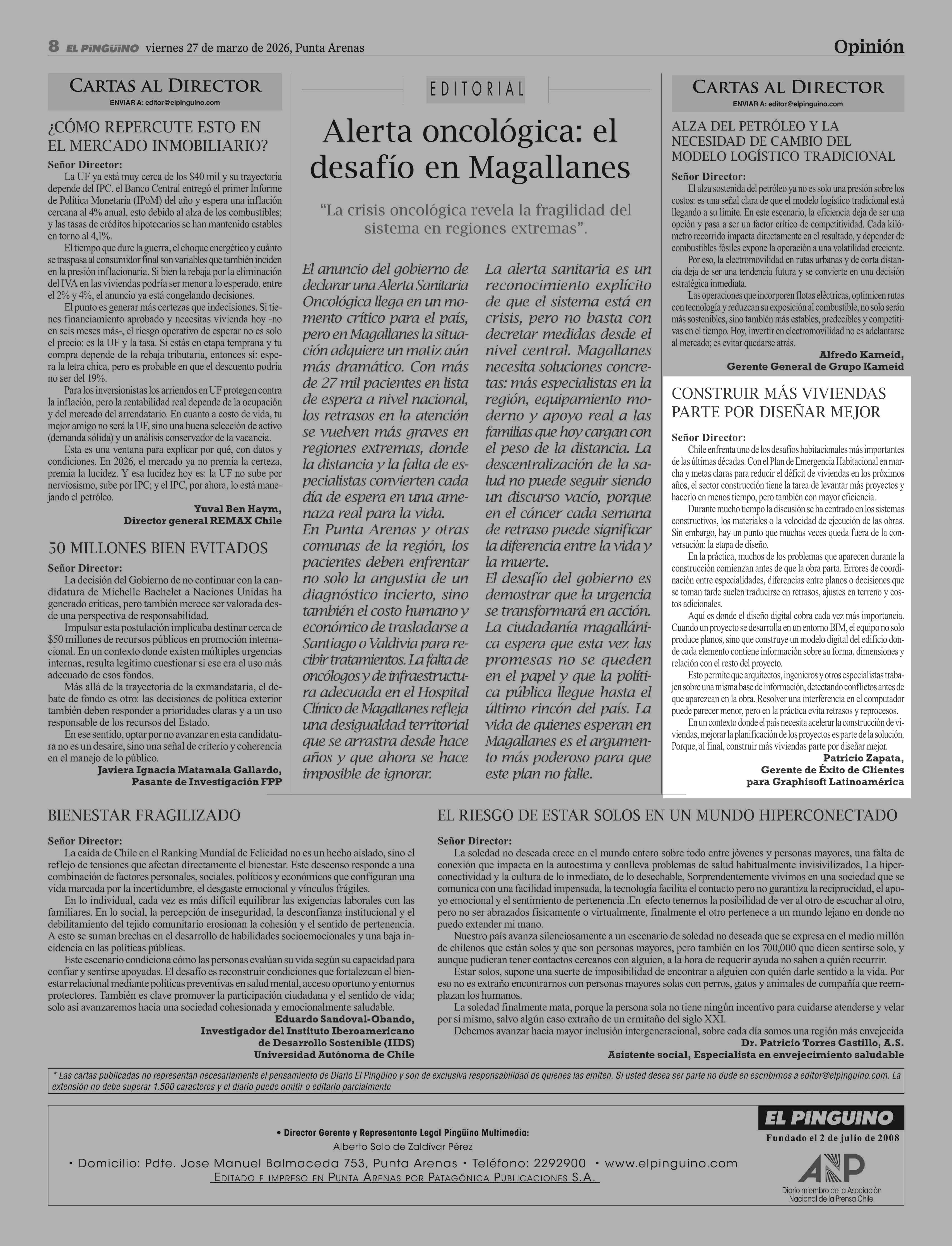 8 EL PINGÜINO viernes 27 de marzo de 2026, Punta Arenas

Opinión

CARTAS AL DIRECTOR
ENVIAR A: editor@elpinguino.com

¿CÓMO REPERCUTE ESTO EN EL MERCADO INMOBILIARIO?

Señor Director:
La UF ya está muy cerca de los $40 mil y su trayectoria depende del IPC. el Banco Central entregó el primer Informe de Política Monetaria (IPoM) del año y espera una inflación cercana al 4% anual, esto debido al alza de los combustibles; y las tasas de créditos hipotecarios se han mantenido estables en torno al 4,1%.

El tiempo que dure la guerra, el choque energético y cuánto se traspasa al consumidor final son variables que también inciden en la presión inflacionaria. Si bien la rebaja por la eliminación del IVA en las viviendas podría ser menor a lo esperado, entre el 2% y 4%, el anuncio ya está congelando decisiones.

El punto es generar más certezas que indecisiones. Si tienes financiamiento aprobado y necesitas vivienda hoy -no en seis meses más-, el riesgo operativo de esperar no es solo el precio: es la UF y la tasa. Si estás en etapa temprana y tu compra depende de la rebaja tributaria, entonces sí: espera la letra chica, pero es probable en que el descuento podría no ser del 19%.

Para los inversionistas los arriendos en UF protegen contra la inflación, pero la rentabilidad real depende de la ocupación y del mercado del arrendatario. En cuanto a costo de vida, tu mejor amigo no será la UF, sino una buena selección de activo (demanda sólida) y un análisis conservador de la vacancia.

Esta es una ventana para explicar por qué, con datos y condiciones. En 2026, el mercado ya no premia la certeza, premia la lucidez. Y esa lucidez hoy es: la UF no sube por nerviosismo, sube por IPC; y el IPC, por ahora, lo está manejando el petróleo.

Yuval Ben Haym,
Director general REMAX Chile

50 MILLONES BIEN EVITADOS

Señor Director:
La decisión del Gobierno de no continuar con la candidatura de Michelle Bachelet a Naciones Unidas ha generado críticas, pero también merece ser valorada desde una perspectiva de responsabilidad.

Impulsar esta postulación implicaba destinar cerca de $50 millones de recursos públicos en promoción internacional. En un contexto donde existen múltiples urgencias internas, resulta legítimo cuestionar si ese era el uso más adecuado de esos fondos.

Más allá de la trayectoria de la exmandataria, el debate de fondo es otro: las decisiones de política exterior también deben responder a prioridades claras y a un uso responsable de los recursos del Estado.

En ese sentido, optar por no avanzar en esta candidatura no es un desaire, sino una señal de criterio y coherencia en el manejo de lo público.

Javiera Ignacia Matamala Gallardo,
Pasante de Investigación FPP

EDITORIAL

Alerta oncológica: el desafío en Magallanes

“La crisis oncológica revela la fragilidad del sistema en regiones extremas”.

El anuncio del gobierno de declarar una Alerta Sanitaria Oncológica llega en un momento crítico para el país, pero en Magallanes la situación adquiere un matiz aún más dramático. Con más de 27 mil pacientes en lista de espera a nivel nacional, los retrasos en la atención se vuelven más graves en regiones extremas, donde la distancia y la falta de especialistas convierten cada día de espera en una amenaza real para la vida.
En Punta Arenas y otras comunas de la región, los pacientes deben enfrentar no solo la angustia de un diagnóstico incierto, sino también el costo humano y económico de trasladarse a Santiago o Valdivia para recibir tratamientos. La falta de oncólogos y de infraestructura adecuada en el Hospital Clínico de Magallanes refleja una desigualdad territorial que se arrastra desde hace años y que ahora se hace imposible de ignorar.

La alerta sanitaria es un reconocimiento explícito de que el sistema está en crisis, pero no basta con decretar medidas desde el nivel central. Magallanes necesita soluciones concretas: más especialistas en la región, equipamiento moderno y apoyo real a las familias que hoy cargan con el peso de la distancia. La descentralización de la salud no puede seguir siendo un discurso vacío, porque en el cáncer cada semana de retraso puede significar la diferencia entre la vida y la muerte.
El desafío del gobierno es demostrar que la urgencia se transformará en acción. La ciudadanía magallánica espera que esta vez las promesas no se queden en el papel y que la política pública llegue hasta el último rincón del país. La vida de quienes esperan en Magallanes es el argumento más poderoso para que este plan no falle.

CARTAS AL DIRECTOR
ENVIAR A: editor@elpinguino.com

ALZA DEL PETRÓLEO Y LA NECESIDAD DE CAMBIO DEL MODELO LOGÍSTICO TRADICIONAL

Señor Director:
El alza sostenida del petróleo ya no es solo una presión sobre los costos: es una señal clara de que el modelo logístico tradicional está llegando a su límite. En este escenario, la eficiencia deja de ser una opción y pasa a ser un factor crítico de competitividad. Cada kilómetro recorrido impacta directamente en el resultado, y depender de combustibles fósiles expone la operación a una volatilidad creciente.

Por eso, la electromovilidad en rutas urbanas y de corta distancia deja de ser una tendencia futura y se convierte en una decisión estratégica inmediata.

Las operaciones que incorporen flotas eléctricas, optimicen rutas con tecnología y reduzcan su exposición al combustible, no solo serán más sostenibles, sino también más estables, predecibles y competitivas en el tiempo. Hoy, invertir en electromovilidad no es adelantarse al mercado; es evitar quedarse atrás.

Alfredo Kameid,
Gerente General de Grupo Kameid

CONSTRUIR MÁS VIVIENDAS PARTE POR DISEÑAR MEJOR

Señor Director:
Chile enfrenta uno de los desafíos habitacionales más importantes de las últimas décadas. Con el Plan de Emergencia Habitacional en marcha y metas claras para reducir el déficit de viviendas en los próximos años, el sector construcción tiene la tarea de levantar más proyectos y hacerlo en menos tiempo, pero también con mayor eficiencia.

Durante mucho tiempo la discusión se ha centrado en los sistemas constructivos, los materiales o la velocidad de ejecución de las obras. Sin embargo, hay un punto que muchas veces queda fuera de la conversación: la etapa de diseño.

En la práctica, muchos de los problemas que aparecen durante la construcción comienzan antes de que la obra parta. Errores de coordinación entre especialidades, diferencias entre planos o decisiones que se toman tarde suelen traducirse en retrasos, ajustes en terreno y costos adicionales.

Aquí es donde el diseño digital cobra cada vez más importancia. Cuando un proyecto se desarrolla en un entorno BIM, el equipo no solo produce planos, sino que construye un modelo digital del edificio donde cada elemento contiene información sobre su forma, dimensiones y relación con el resto del proyecto.

Esto permite que arquitectos, ingenieros y otros especialistas trabajen sobre una misma base de información, detectando conflictos antes de que aparezcan en la obra. Resolver una interferencia en el computador puede parecer menor, pero en la práctica evita retrasos y reprocesos.

En un contexto donde el país necesita acelerar la construcción de viviendas, mejorar la planificación de los proyectos es parte de la solución. Porque, al final, construir más viviendas parte por diseñar mejor.

Patricio Zapata,
Gerente de Éxito de Clientes
para Graphisoft Latinoamérica

BIENESTAR FRAGILIZADO

Señor Director:
La caída de Chile en el Ranking Mundial de Felicidad no es un hecho aislado, sino el reflejo de tensiones que afectan directamente el bienestar. Este descenso responde a una combinación de factores personales, sociales, políticos y económicos que configuran una vida marcada por la incertidumbre, el desgaste emocional y vínculos frágiles.

En lo individual, cada vez es más difícil equilibrar las exigencias laborales con las familiares. En lo social, la percepción de inseguridad, la desconfianza institucional y el debilitamiento del tejido comunitario erosionan la cohesión y el sentido de pertenencia. A esto se suman brechas en el desarrollo de habilidades socioemocionales y una baja incidencia en las políticas públicas.

Este escenario condiciona cómo las personas evalúan su vida según su capacidad para confiar y sentirse apoyadas. El desafío es reconstruir condiciones que fortalezcan el bienestar relacional mediante políticas preventivas en salud mental, acceso oportuno y entornos protectores. También es clave promover la participación ciudadana y el sentido de vida; solo así avanzaremos hacia una sociedad cohesionada y emocionalmente saludable.

Eduardo Sandoval-Obando,
Investigador del Instituto Iberoamericano
de Desarrollo Sostenible (IIDS)
Universidad Autónoma de Chile

EL RIESGO DE ESTAR SOLOS EN UN MUNDO HIPERCONECTADO

Señor Director:
La soledad no deseada crece en el mundo entero sobre todo entre jóvenes y personas mayores, una falta de conexión que impacta en la autoestima y conlleva problemas de salud habitualmente invisivilizados, La hiperconectividad y la cultura de lo inmediato, de lo desechable, Sorprendentemente vivimos en una sociedad que se comunica con una facilidad impensada, la tecnología facilita el contacto pero no garantiza la reciprocidad, el apoyo emocional y el sentimiento de pertenencia .En efecto tenemos la posibilidad de ver al otro de escuchar al otro, pero no ser abrazados físicamente o virtualmente, finalmente el otro pertenece a un mundo lejano en donde no puedo extender mi mano.

Nuestro país avanza silenciosamente a un escenario de soledad no deseada que se expresa en el medio millón de chilenos que están solos y que son personas mayores, pero también en los 700,000 que dicen sentirse solo, y aunque pudieran tener contactos cercanos con alguien, a la hora de requerir ayuda no saben a quién recurrir.

Estar solos, supone una suerte de imposibilidad de encontrar a alguien con quién darle sentido a la vida. Por eso no es extraño encontrarnos con personas mayores solas con perros, gatos y animales de compañía que reemplazan los humanos.

La soledad finalmente mata, porque la persona sola no tiene ningún incentivo para cuidarse atenderse y velar por sí mismo, salvo algún caso extraño de un ermitaño del siglo XXI.

Debemos avanzar hacia mayor inclusión intergeneracional, sobre cada día somos una región más envejecida

Dr. Patricio Torres Castillo, A.S.
Asistente social, Especialista en envejecimiento saludable

* Las cartas publicadas no representan necesariamente el pensamiento de Diario El Pingüino y son de exclusiva responsabilidad de quienes las emiten. Si usted desea ser parte no dude en escribirnos a editor@elpinguino.com. La extensión no debe superar 1.500 caracteres y el diario puede omitir o editarlo parcialmente

• Director Gerente y Representante Legal Pingüino Multimedia:
Alberto Solo de Zaldívar Pérez
• Domicilio: Pdte. Jose Manuel Balmaceda 753, Punta Arenas • Teléfono: 2292900 • www.elpinguino.com
EDITADO E IMPRESO EN PUNTA ARENAS POR PATAGÓNICA PUBLICACIONES S.A.

EL PINGÜINO
Fundado el 2 de julio de 2008

ANP
Diario miembro de la Asociación Nacional de la Prensa Chile.